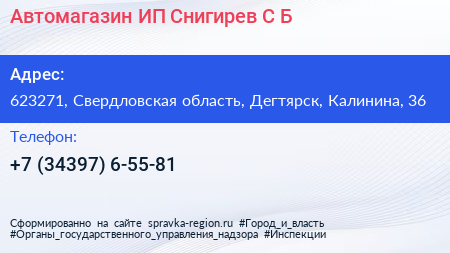 Автомагазин ИП Снигирев С Б

Адрес:

623271, Свердловская область, Дегтярск, Калинина, 36

Телефон:

+7 (34397) 6-55-81

Сформированно на сайте spravka-region.ru #Город_и_власть #Органы_государственного_управления_надзора #Инспекции